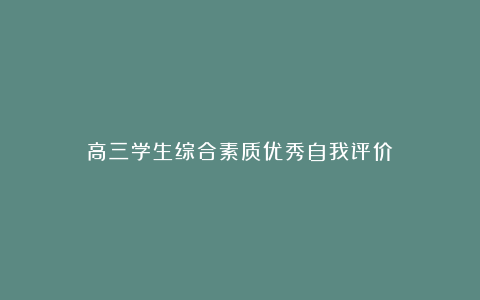 高三学生综合素质优秀自我评价